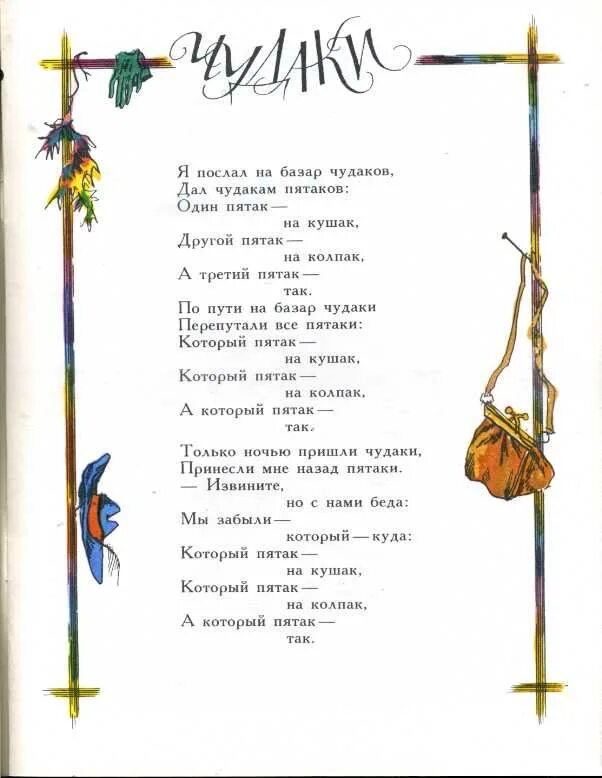 ЧУДАКИ

Я послал на базар чудаков,
Дал чудакам пятаков:
Один пятак —
на кушак,
Другой пятак —
на колпак,
А третий пятак —
так.
По пути на базар чудаки
Перепутали все пятаки:
Который пятак —
на кушак,
Который пятак —
на колпак,
А который пятак —
так.

Только ночью пришли чудаки,
Принесли мне назад пятаки.
— Извините,
но с нами беда:
Мы забыли —
который — куда:
Который пятак —
на кушак,
Который пятак —
на колпак,
А который пятак —
так.